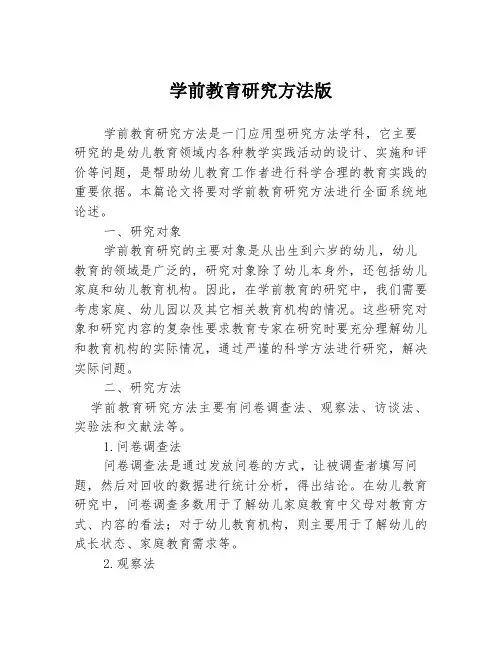 学前教育研究方法版

学前教育研究方法是一门应用型研究方法学科，它主要研究的是幼儿教育领域内各种教学实践活动的设计、实施和评价等问题，是帮助幼儿教育工作者进行科学合理的教育实践的重要依据。本篇论文将要对学前教育研究方法进行全面系统地论述。

一、研究对象

学前教育研究的主要对象是从出生到六岁的幼儿，幼儿教育的领域是广泛的，研究对象除了幼儿本身外，还包括幼儿家庭和幼儿教育机构。因此，在学前教育的研究中，我们需要考虑家庭、幼儿园以及其它相关教育机构的情况。这些研究对象和研究内容的复杂性要求教育专家在研究时要充分理解幼儿和教育机构的实际情况，通过严谨的科学方法进行研究，解决实际问题。

二、研究方法

学前教育研究方法主要有问卷调查法、观察法、访谈法、实验法和文献法等。

1.问卷调查法

问卷调查法是通过发放问卷的方式，让被调查者填写问题，然后对回收的数据进行统计分析，得出结论。在幼儿教育研究中，问卷调查多数用于了解幼儿家庭教育中父母对教育方式、内容的看法；对于幼儿教育机构，则主要用于了解幼儿的成长状态、家庭教育需求等。

2.观察法